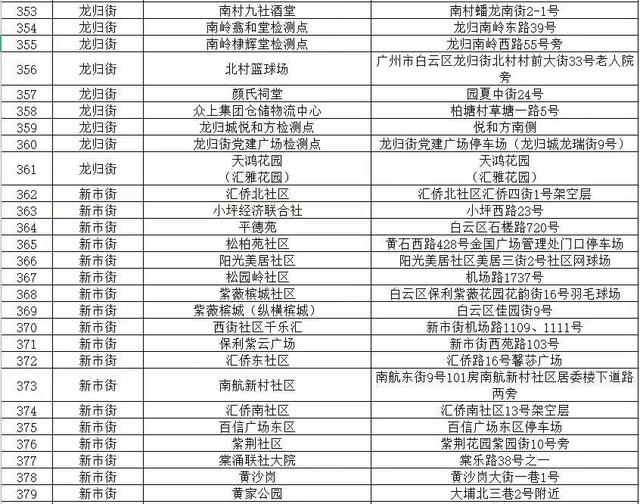 | 353 | 龙归街 | 南村九社酒堂 | 南村蟠龙南街2-1号 |
|---|---|---|---|
| 354 | 龙归街 | 南岭翕和堂检测点 | 龙归南岭东路39号 |
| 355 | 龙归街 | 南岭棣辉堂检测点 | 龙归南岭西路55号旁 |
| 356 | 龙归街 | 北村篮球场 | 广州市白云区龙归街北村村前大街33号老人院旁 |
| 357 | 龙归街 | 颜氏祠堂 | 园夏中街24号 |
| 358 | 龙归街 | 众上集团仓储物流中心 | 柏塘村草塘一路5号 |
| 359 | 龙归街 | 龙归城悦和方检测点 | 悦和方南侧 |
| 360 | 龙归街 | 龙归街党建广场检测点 | 龙归街党建广场停车场（龙归城龙瑞街9号） |
| 361 | 龙归街 | 天鸿花园（汇雅花园） | 天鸿花园（汇雅花园） |
| 362 | 新市街 | 汇侨北社区 | 汇侨北社区汇侨四街1号架空层 |
| 363 | 新市街 | 小坪经济联合社 | 小坪西路23号 |
| 364 | 新市街 | 平德苑 | 白云区石槎路720号 |
| 365 | 新市街 | 松柏苑社区 | 黄石西路428号金国广场管理处门口停车场 |
| 366 | 新市街 | 阳光美居社区 | 阳光美居社区美居三街2号社区网球场 |
| 367 | 新市街 | 松园岭社区 | 机场路1737号 |
| 368 | 新市街 | 紫薇槟城社区 | 白云区保利紫薇花园花韵街16号羽毛球场 |
| 369 | 新市街 | 紫薇槟城（纵横槟城） | 白云区佳园街9号 |
| 370 | 新市街 | 西街社区千乐汇 | 新市街机场路1109、1111号 |
| 371 | 新市街 | 保利紫云广场 | 新市街西苑路103号 |
| 372 | 新市街 | 汇侨东社区 | 汇侨路16号馨莎广场 |
| 373 | 新市街 | 南航新村社区 | 南航东街9号101房南航新村社区居委楼下道路两旁 |
| 374 | 新市街 | 汇侨南社区 | 汇侨南社区13号架空层 |
| 375 | 新市街 | 百信广场东区 | 百信广场东区停车场 |
| 376 | 新市街 | 紫荆社区 | 紫荆花园紫园街10号旁 |
| 377 | 新市街 | 棠涌联社大院 | 棠乐路38号之一 |
| 378 | 新市街 | 黄沙岗 | 黄沙岗大街一巷1号 |
| 379 | 新市街 | 黄家公园 | 大埔北三巷2号附近 |